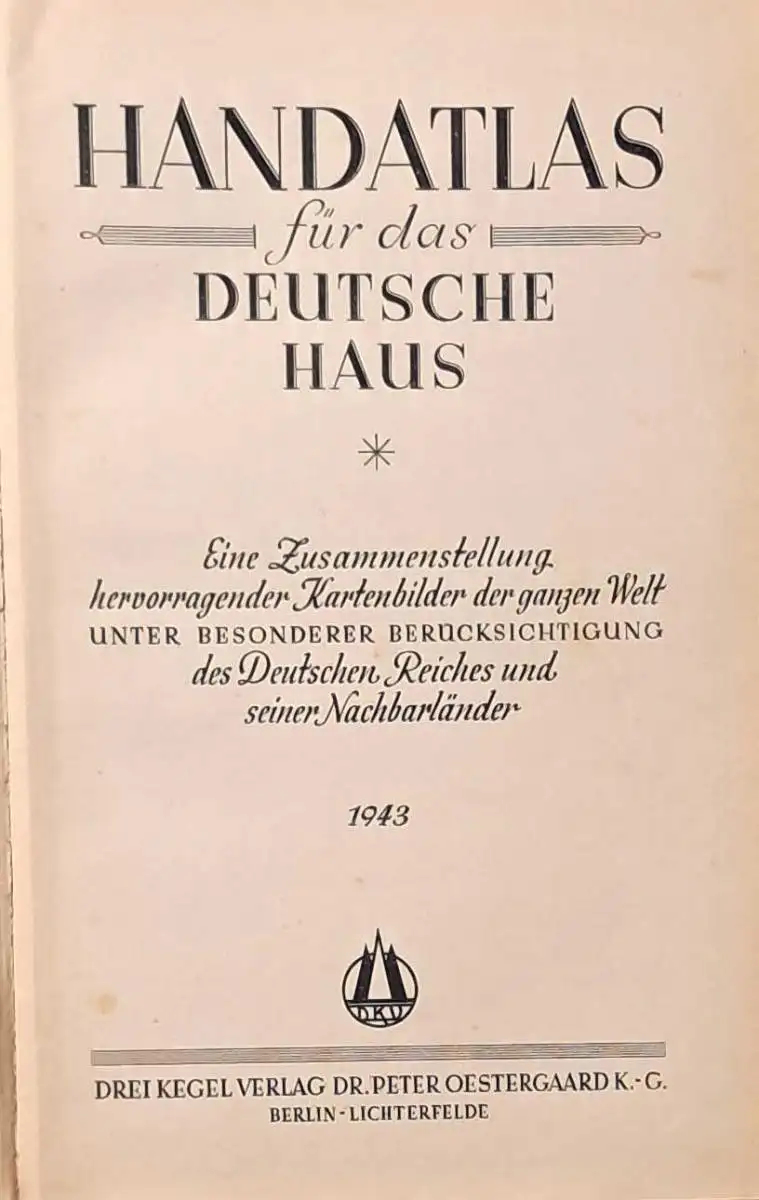 HANDATLAS
für das
DEUTSCHE
HAUS

*

Eine Zusammenstellung hervorragender Kartenbilder der ganzen Welt UNTER BESONDERER BERÜCKSICHTIGUNG des Deutschen Reiches und seiner Nachbarländer

1943

DKV

DREI KEGEL VERLAG DR. PETER OESTERGAARD K.-G.
BERLIN-LICHTERFELDE